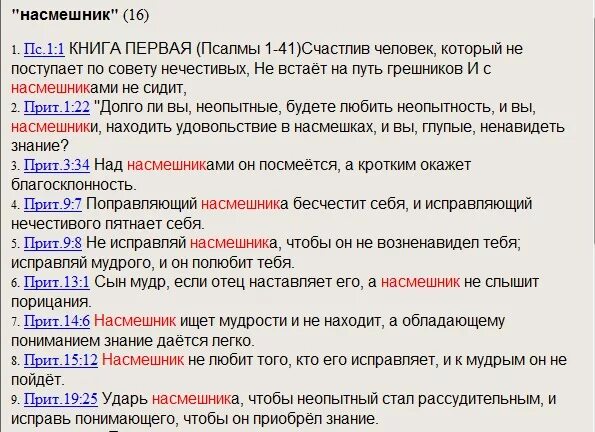 "насмешник" (16)

1. Пс.1:1 КНИГА ПЕРВАЯ (Псалмы 1-41)Счастлив человек, который не поступает по совету нечестивых, Не встаёт на путь грешников И с насмешниками не сидит,
2. Прит.1:22 "Долго ли вы, неопытные, будете любить неопытность, и вы, насмешники, находить удовольствие в насмешках, и вы, глупые, ненавидеть знание?
3. Прит.3:34 Над насмешниками он посмеётся, а кротким окажет благосклонность.
4. Прит.9:7 Поправляющий насмешника бесчестит себя, и исправляющий нечестивого пятнает себя.
5. Прит.9:8 Не исправляй насмешника, чтобы он не возненавидел тебя; исправляй мудрого, и он полюбит тебя.
6. Прит.13:1 Сын мудр, если отец наставляет его, а насмешник не слышит порицания.
7. Прит.14:6 Насмешник ищет мудрости и не находит, а обладающему пониманием знание даётся легко.
8. Прит.15:12 Насмешник не любит того, кто его исправляет, и к мудрым он не пойдёт.
9. Прит.19:25 Ударь насмешника, чтобы неопытный стал рассудительным, и исправь понимающего, чтобы он приобрёл знание.